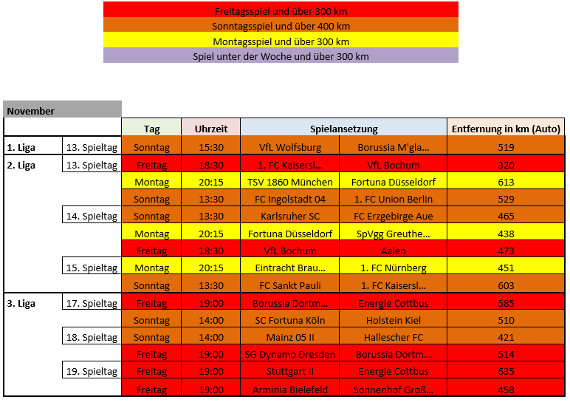 Freitagsspiel und über 300 km
Sonntagsspiel und über 400 km
Montagsspiel und über 300 km
Spiel unter der Woche und über 300 km

November

| | | Tag | Uhrzeit | Spielansetzung | | Entfernung in km (Auto) |
|---|---|---|---|---|---|---|
| 1. Liga | 13. Spieltag | Sonntag | 15:30 | VfL Wolfsburg | Borussia M'gla... | 519 |
| 2. Liga | 13. Spieltag | Freitag | 18:30 | 1. FC Kaisersl... | VfL Bochum | 320 |
| | | Montag | 20:15 | TSV 1860 München | Fortuna Düsseldorf | 613 |
| | | Sonntag | 13:30 | FC Ingolstadt 04 | 1. FC Union Berlin | 529 |
| | 14. Spieltag | Sonntag | 13:30 | Karlsruher SC | FC Erzgebirge Aue | 465 |
| | | Montag | 20:15 | Fortuna Düsseldorf | SpVgg Greuthe... | 438 |
| | | Freitag | 18:30 | VfL Bochum | Aalen | 473 |
| | 15. Spieltag | Montag | 20:15 | Eintracht Brau... | 1. FC Nürnberg | 451 |
| | | Sonntag | 13:30 | FC Sankt Pauli | 1. FC Kaisersl... | 603 |
| 3. Liga | 17. Spieltag | Freitag | 19:00 | Borussia Dortm... | Energie Cottbus | 585 |
| | | Sonntag | 14:00 | SC Fortuna Köln | Holstein Kiel | 510 |
| | 18. Spieltag | Sonntag | 14:00 | Mainz 05 II | Hallescher FC | 421 |
| | | Freitag | 19:00 | SG Dynamo Dresden | Borussia Dortm... | 514 |
| | 19. Spieltag | Freitag | 19:00 | Stuttgart II | Energie Cottbus | 635 |
| | | Freitag | 19:00 | Arminia Bielefeld | Sonnenhof Groß... | 458 |